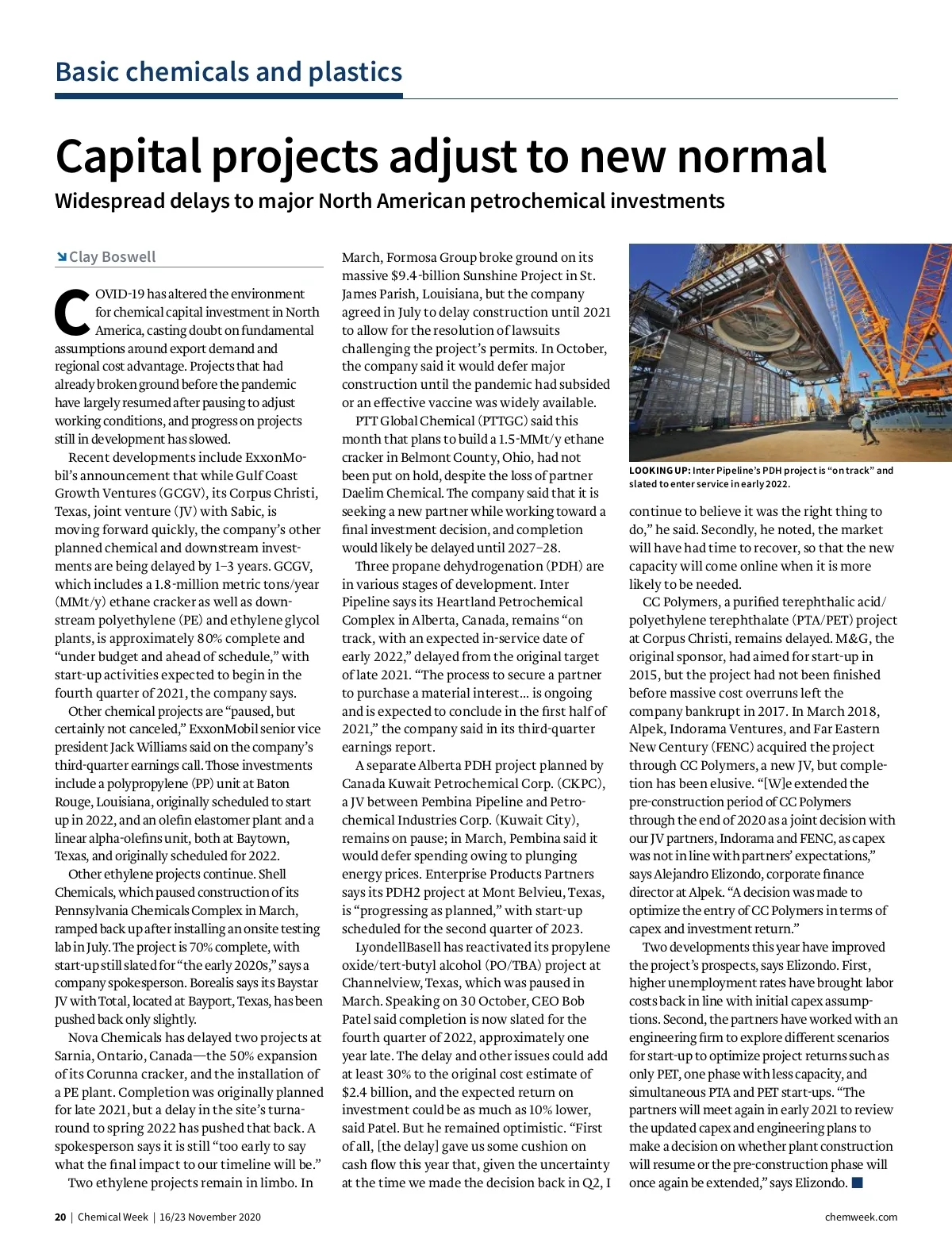 Basic chemicals and plastics

Capital projects adjust to new normal

Widespread delays to major North American petrochemical investments

Clay Boswell

COVID-19 has altered the environment for chemical capital investment in North America, casting doubt on fundamental assumptions around export demand and regional cost advantage. Projects that had already broken ground before the pandemic have largely resumed after pausing to adjust working conditions, and progress on projects still in development has slowed.

Recent developments include ExxonMobil's announcement that while Gulf Coast Growth Ventures (GCGV), its Corpus Christi, Texas, joint venture (JV) with Sabic, is moving forward quickly, the company's other planned chemical and downstream investments are being delayed by 1–3 years. GCGV, which includes a 1.8-million metric tons/year (MMt/y) ethane cracker as well as downstream polyethylene (PE) and ethylene glycol plants, is approximately 80% complete and "under budget and ahead of schedule," with start-up activities expected to begin in the fourth quarter of 2021, the company says.

Other chemical projects are "paused, but certainly not canceled," ExxonMobil senior vice president Jack Williams said on the company's third-quarter earnings call. Those investments include a polypropylene (PP) unit at Baton Rouge, Louisiana, originally scheduled to start up in 2022, and an olefin elastomer plant and a linear alpha-olefins unit, both at Baytown, Texas, and originally scheduled for 2022.

Other ethylene projects continue. Shell Chemicals, which paused construction of its Pennsylvania Chemicals Complex in March, ramped back up after installing an onsite testing lab in July. The project is 70% complete, with start-up still slated for "the early 2020s," says a company spokesperson. Borealis says its Baystar JV with Total, located at Bayport, Texas, has been pushed back only slightly.

Nova Chemicals has delayed two projects at Sarnia, Ontario, Canada—the 50% expansion of its Corunna cracker, and the installation of a PE plant. Completion was originally planned for late 2021, but a delay in the site's turnaround to spring 2022 has pushed that back. A spokesperson says it is still "too early to say what the final impact to our timeline will be."

Two ethylene projects remain in limbo. In March, Formosa Group broke ground on its massive $9.4-billion Sunshine Project in St. James Parish, Louisiana, but the company agreed in July to delay construction until 2021 to allow for the resolution of lawsuits challenging the project's permits. In October, the company said it would defer major construction until the pandemic had subsided or an effective vaccine was widely available.

PTT Global Chemical (PTTGC) said this month that plans to build a 1.5-MMt/y ethane cracker in Belmont County, Ohio, had not been put on hold, despite the loss of partner Daelim Chemical. The company said that it is seeking a new partner while working toward a final investment decision, and completion would likely be delayed until 2027–28.

Three propane dehydrogenation (PDH) are in various stages of development. Inter Pipeline says its Heartland Petrochemical Complex in Alberta, Canada, remains "on track, with an expected in-service date of early 2022," delayed from the original target of late 2021. "The process to secure a partner to purchase a material interest... is ongoing and is expected to conclude in the first half of 2021," the company said in its third-quarter earnings report.

A separate Alberta PDH project planned by Canada Kuwait Petrochemical Corp. (CKPC), a JV between Pembina Pipeline and Petrochemical Industries Corp. (Kuwait City), remains on pause; in March, Pembina said it would defer spending owing to plunging energy prices. Enterprise Products Partners says its PDH2 project at Mont Belvieu, Texas, is "progressing as planned," with start-up scheduled for the second quarter of 2023.

LyondellBasell has reactivated its propylene oxide/tert-butyl alcohol (PO/TBA) project at Channelview, Texas, which was paused in March. Speaking on 30 October, CEO Bob Patel said completion is now slated for the fourth quarter of 2022, approximately one year late. The delay and other issues could add at least 30% to the original cost estimate of $2.4 billion, and the expected return on investment could be as much as 10% lower, said Patel. But he remained optimistic. "First of all, [the delay] gave us some cushion on cash flow this year that, given the uncertainty at the time we made the decision back in Q2, I continue to believe it was the right thing to do," he said. Secondly, he noted, the market will have had time to recover, so that the new capacity will come online when it is more likely to be needed.

LOOKING UP: Inter Pipeline's PDH project is "on track" and slated to enter service in early 2022.

CC Polymers, a purified terephthalic acid/polyethylene terephthalate (PTA/PET) project at Corpus Christi, remains delayed. M&G, the original sponsor, had aimed for start-up in 2015, but the project had not been finished before massive cost overruns left the company bankrupt in 2017. In March 2018, Alpek, Indorama Ventures, and Far Eastern New Century (FENC) acquired the project through CC Polymers, a new JV, but completion has been elusive. "[W]e extended the pre-construction period of CC Polymers through the end of 2020 as a joint decision with our JV partners, Indorama and FENC, as capex was not in line with partners' expectations," says Alejandro Elizondo, corporate finance director at Alpek. "A decision was made to optimize the entry of CC Polymers in terms of capex and investment return."

Two developments this year have improved the project's prospects, says Elizondo. First, higher unemployment rates have brought labor costs back in line with initial capex assumptions. Second, the partners have worked with an engineering firm to explore different scenarios for start-up to optimize project returns such as only PET, one phase with less capacity, and simultaneous PTA and PET start-ups. "The partners will meet again in early 2021 to review the updated capex and engineering plans to make a decision on whether plant construction will resume or the pre-construction phase will once again be extended," says Elizondo.

20 | Chemical Week | 16/23 November 2020

chemweek.com